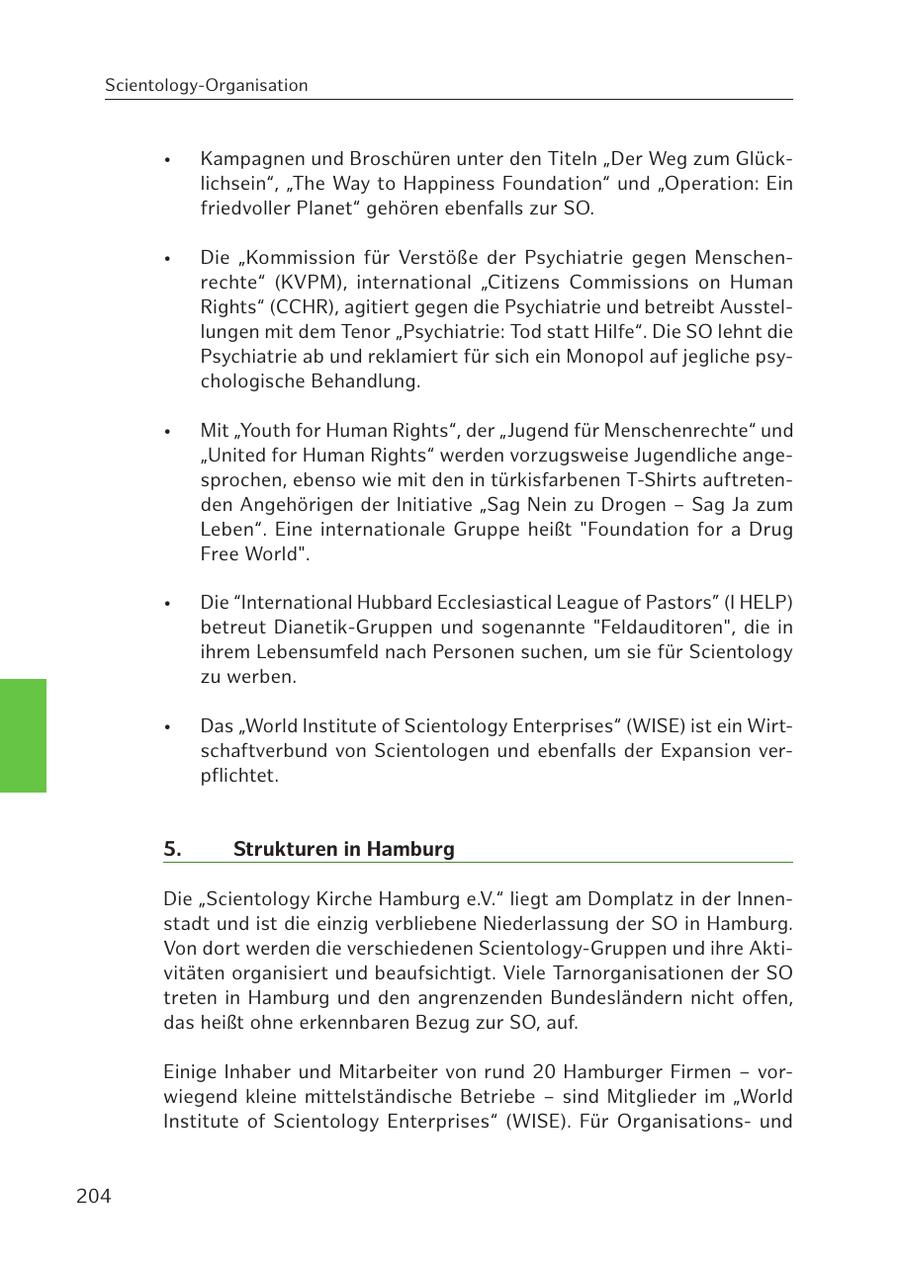 Scientology-Organisation

• Kampagnen und Broschüren unter den Titeln „Der Weg zum Glücklichsein“, „The Way to Happiness Foundation“ und „Operation: Ein friedvoller Planet“ gehören ebenfalls zur SO.

• Die „Kommission für Verstöße der Psychiatrie gegen Menschenrechte“ (KVPM), international „Citizens Commissions on Human Rights“ (CCHR), agitiert gegen die Psychiatrie und betreibt Ausstellungen mit dem Tenor „Psychiatrie: Tod statt Hilfe“. Die SO lehnt die Psychiatrie ab und reklamiert für sich ein Monopol auf jegliche psychologische Behandlung.

• Mit „Youth for Human Rights“, der „Jugend für Menschenrechte“ und „United for Human Rights“ werden vorzugsweise Jugendliche angesprochen, ebenso wie mit den in türkisfarbenen T-Shirts auftretenden Angehörigen der Initiative „Sag Nein zu Drogen – Sag Ja zum Leben“. Eine internationale Gruppe heißt "Foundation for a Drug Free World".

• Die “International Hubbard Ecclesiastical League of Pastors” (I HELP) betreut Dianetik-Gruppen und sogenannte "Feldauditoren", die in ihrem Lebensumfeld nach Personen suchen, um sie für Scientology zu werben.

• Das „World Institute of Scientology Enterprises“ (WISE) ist ein Wirtschaftverbund von Scientologen und ebenfalls der Expansion verpflichtet.

5. Strukturen in Hamburg

Die „Scientology Kirche Hamburg e.V.“ liegt am Domplatz in der Innenstadt und ist die einzig verbliebene Niederlassung der SO in Hamburg. Von dort werden die verschiedenen Scientology-Gruppen und ihre Aktivitäten organisiert und beaufsichtigt. Viele Tarnorganisationen der SO treten in Hamburg und den angrenzenden Bundesländern nicht offen, das heißt ohne erkennbaren Bezug zur SO, auf.

Einige Inhaber und Mitarbeiter von rund 20 Hamburger Firmen – vorwiegend kleine mittelständische Betriebe – sind Mitglieder im „World Institute of Scientology Enterprises“ (WISE). Für Organisations- und

204